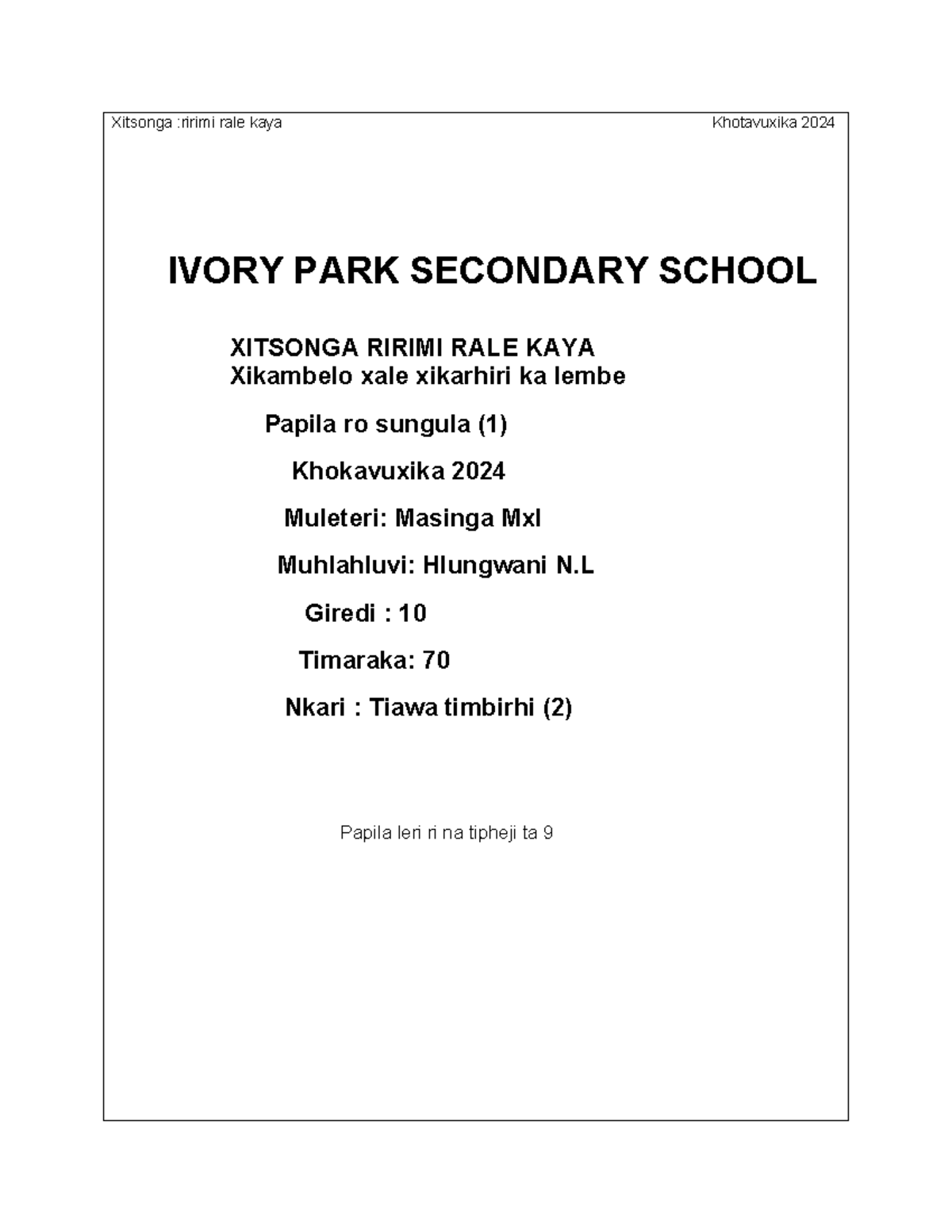 Xitsonga :ririmi rale kaya

Khotavuxika 2024

IVORY PARK SECONDARY SCHOOL

XITSONGA RIRIMI RALE KAYA
Xikambelo xale xikarhiri ka lembe

Papila ro sungula (1)

Khokavuxika 2024

Muleteri: Masinga Mxl

Muhlahluvi: Hlungwani N.L

Giredi : 10

Timaraka: 70

Nkari : Tiawa timbirhi (2)

Papila leri ri na tipheji ta 9